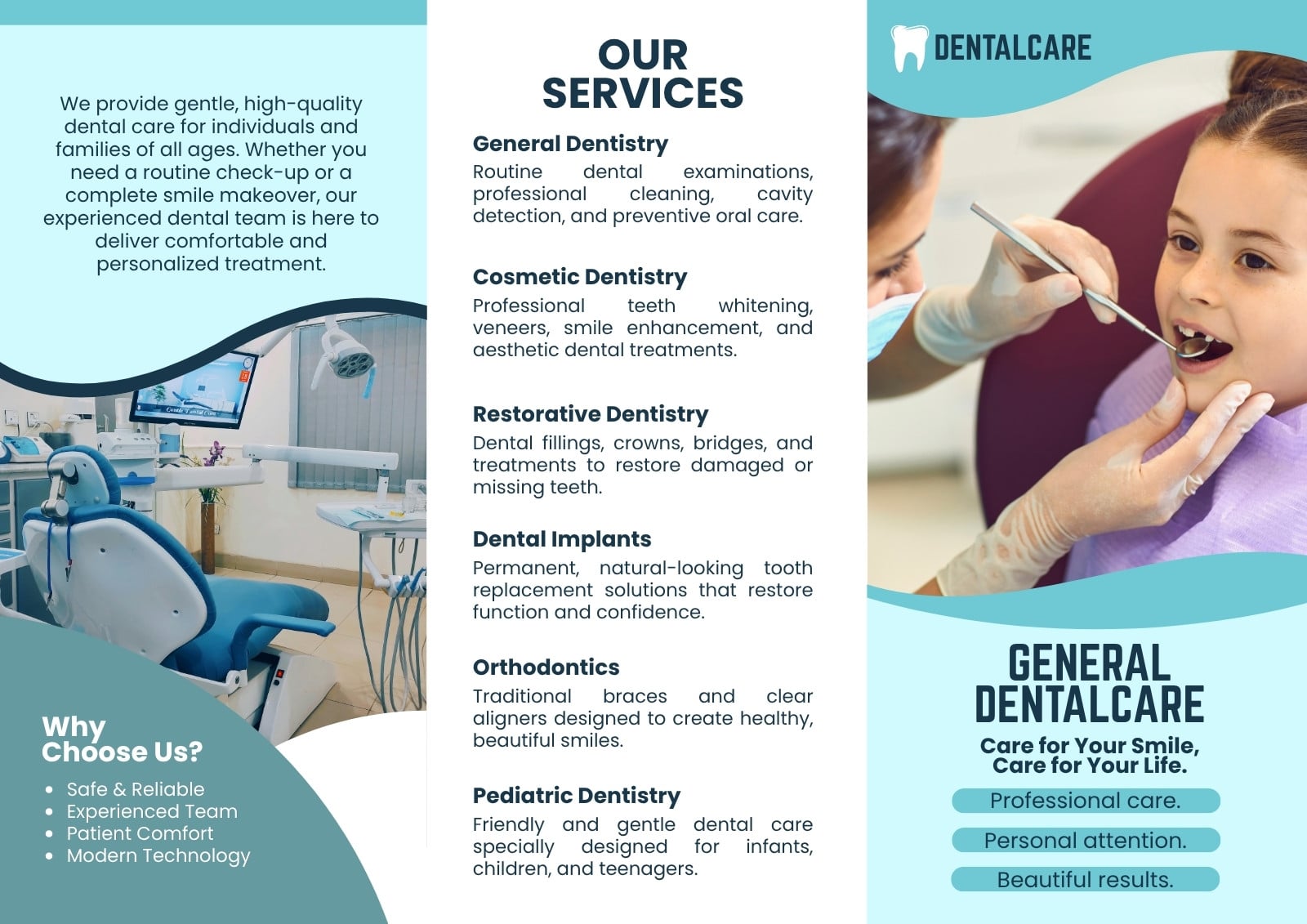 We provide gentle, high-quality dental care for individuals and families of all ages. Whether you need a routine check-up or a complete smile makeover, our experienced dental team is here to deliver comfortable and personalized treatment.

Why Choose Us?

• Safe & Reliable
• Experienced Team
• Patient Comfort
• Modern Technology

OUR SERVICES

General Dentistry

Routine dental examinations, professional cleaning, cavity detection, and preventive oral care.

Cosmetic Dentistry

Professional teeth whitening, veneers, smile enhancement, and aesthetic dental treatments.

Restorative Dentistry

Dental fillings, crowns, bridges, and treatments to restore damaged or missing teeth.

Dental Implants

Permanent, natural-looking tooth replacement solutions that restore function and confidence.

Orthodontics

Traditional braces and clear aligners designed to create healthy, beautiful smiles.

Pediatric Dentistry

Friendly and gentle dental care specially designed for infants, children, and teenagers.

DENTALCARE

GENERAL DENTALCARE

Care for Your Smile, Care for Your Life.

Professional care.

Personal attention.

Beautiful results.